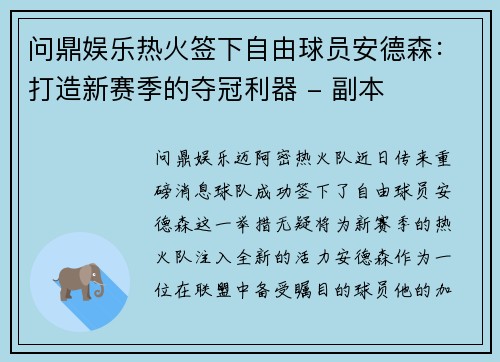 问鼎娱乐热火签下自由球员安德森：打造新赛季的夺冠利器 - 副本

问鼎娱乐迈阿密热火队近日传来重磅消息球队成功签下了自由球员安德森这一举措无疑将为新赛季的热火队注入全新的活力安德森作为一位在联盟中备受瞩目的球员他的加